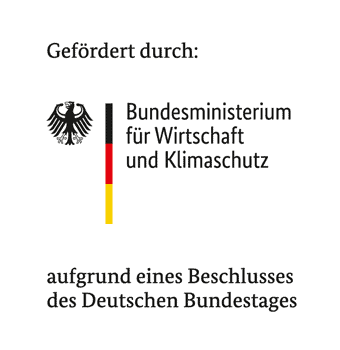 Gefördert durch:

Bundesministerium
für Wirtschaft
und Klimaschutz

aufgrund eines Beschlusses
des Deutschen Bundestages